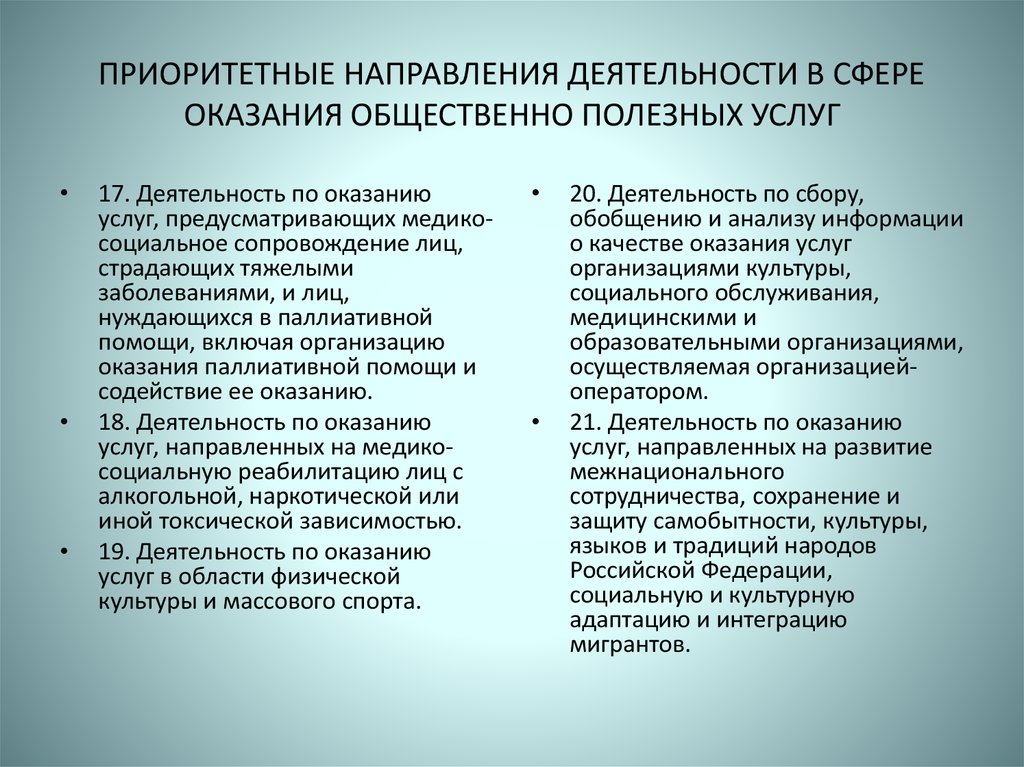 ПРИОРИТЕТНЫЕ НАПРАВЛЕНИЯ ДЕЯТЕЛЬНОСТИ В СФЕРЕ ОКАЗАНИЯ ОБЩЕСТВЕННО ПОЛЕЗНЫХ УСЛУГ

• 17. Деятельность по оказанию услуг, предусматривающих медико-социальное сопровождение лиц, страдающих тяжелыми заболеваниями, и лиц, нуждающихся в паллиативной помощи, включая организацию оказания паллиативной помощи и содействие ее оказанию.

• 18. Деятельность по оказанию услуг, направленных на медико-социальную реабилитацию лиц с алкогольной, наркотической или иной токсической зависимостью.

• 19. Деятельность по оказанию услуг в области физической культуры и массового спорта.

• 20. Деятельность по сбору, обобщению и анализу информации о качестве оказания услуг организациями культуры, социального обслуживания, медицинскими и образовательными организациями, осуществляемая организацией-оператором.

• 21. Деятельность по оказанию услуг, направленных на развитие межнационального сотрудничества, сохранение и защиту самобытности, культуры, языков и традиций народов Российской Федерации, социальную и культурную адаптацию и интеграцию мигрантов.